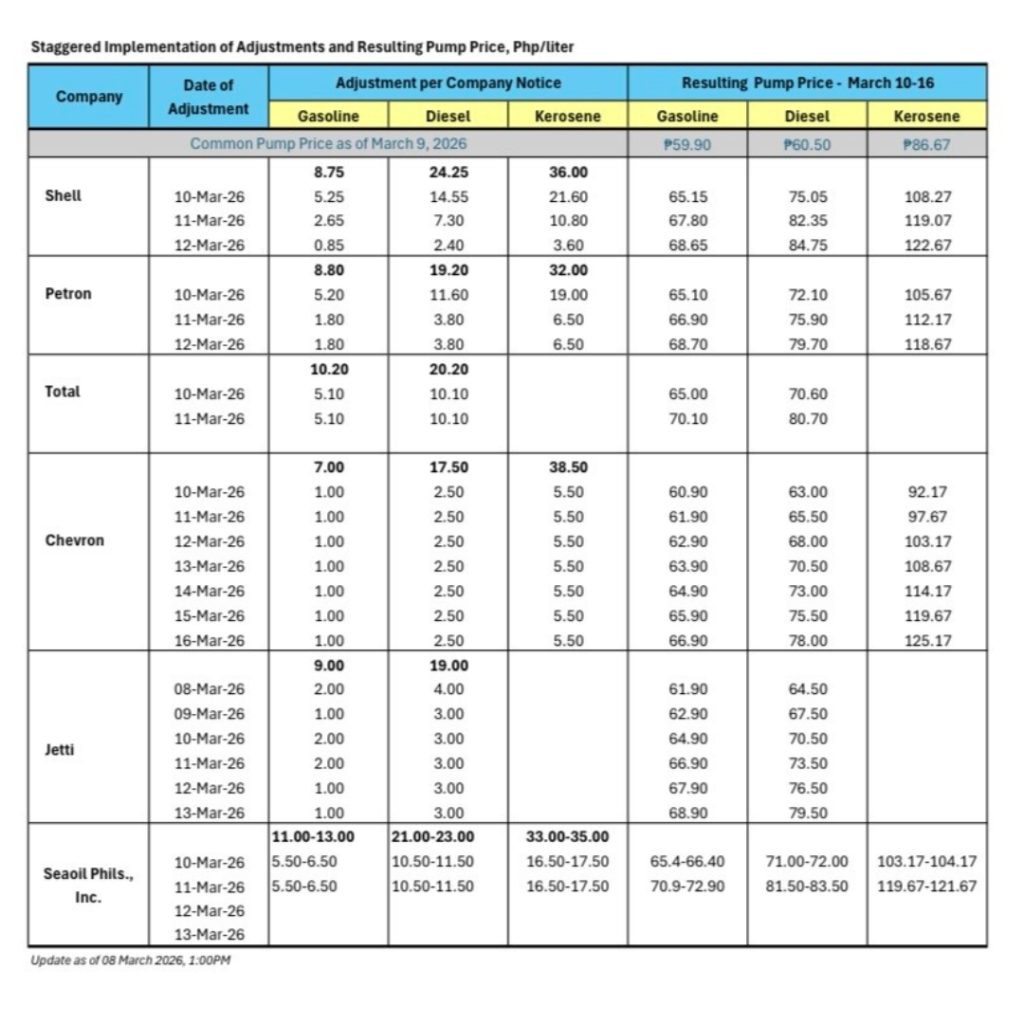 Staggered Implementation of Adjustments and Resulting Pump Price, Php/liter

| Company | Date of Adjustment | Adjustment per Company Notice | | | Resulting Pump Price - March 10-16 | | |
|---|---|---|---|---|---|---|---|
| | | Gasoline | Diesel | Kerosene | Gasoline | Diesel | Kerosene |
| Common Pump Price as of March 9, 2026 | | | | | ₱59.90 | ₱60.50 | ₱86.67 |
| Shell | | 8.75 | 24.25 | 36.00 | | | |
| | 10-Mar-26 | 5.25 | 14.55 | 21.60 | 65.15 | 75.05 | 108.27 |
| | 11-Mar-26 | 2.65 | 7.30 | 10.80 | 67.80 | 82.35 | 119.07 |
| | 12-Mar-26 | 0.85 | 2.40 | 3.60 | 68.65 | 84.75 | 122.67 |
| Petron | | 8.80 | 19.20 | 32.00 | | | |
| | 10-Mar-26 | 5.20 | 11.60 | 19.00 | 65.10 | 72.10 | 105.67 |
| | 11-Mar-26 | 1.80 | 3.80 | 6.50 | 66.90 | 75.90 | 112.17 |
| | 12-Mar-26 | 1.80 | 3.80 | 6.50 | 68.70 | 79.70 | 118.67 |
| Total | | 10.20 | 20.20 | | | | |
| | 10-Mar-26 | 5.10 | 10.10 | | 65.00 | 70.60 | |
| | 11-Mar-26 | 5.10 | 10.10 | | 70.10 | 80.70 | |
| Chevron | | 7.00 | 17.50 | 38.50 | | | |
| | 10-Mar-26 | 1.00 | 2.50 | 5.50 | 60.90 | 63.00 | 92.17 |
| | 11-Mar-26 | 1.00 | 2.50 | 5.50 | 61.90 | 65.50 | 97.67 |
| | 12-Mar-26 | 1.00 | 2.50 | 5.50 | 62.90 | 68.00 | 103.17 |
| | 13-Mar-26 | 1.00 | 2.50 | 5.50 | 63.90 | 70.50 | 108.67 |
| | 14-Mar-26 | 1.00 | 2.50 | 5.50 | 64.90 | 73.00 | 114.17 |
| | 15-Mar-26 | 1.00 | 2.50 | 5.50 | 65.90 | 75.50 | 119.67 |
| | 16-Mar-26 | 1.00 | 2.50 | 5.50 | 66.90 | 78.00 | 125.17 |
| Jetti | | 9.00 | 19.00 | | | | |
| | 08-Mar-26 | 2.00 | 4.00 | | 61.90 | 64.50 | |
| | 09-Mar-26 | 1.00 | 3.00 | | 62.90 | 67.50 | |
| | 10-Mar-26 | 2.00 | 3.00 | | 64.90 | 70.50 | |
| | 11-Mar-26 | 2.00 | 3.00 | | 66.90 | 73.50 | |
| | 12-Mar-26 | 1.00 | 3.00 | | 67.90 | 76.50 | |
| | 13-Mar-26 | 1.00 | 3.00 | | 68.90 | 79.50 | |
| Seaoil Phils., Inc. | | 11.00-13.00 | 21.00-23.00 | 33.00-35.00 | | | |
| | 10-Mar-26 | 5.50-6.50 | 10.50-11.50 | 16.50-17.50 | 65.4-66.40 | 71.00-72.00 | 103.17-104.17 |
| | 11-Mar-26 | 5.50-6.50 | 10.50-11.50 | 16.50-17.50 | 70.9-72.90 | 81.50-83.50 | 119.67-121.67 |
| | 12-Mar-26 | | | | | | |
| | 13-Mar-26 | | | | | | |

Update as of 08 March 2026, 1:00PM